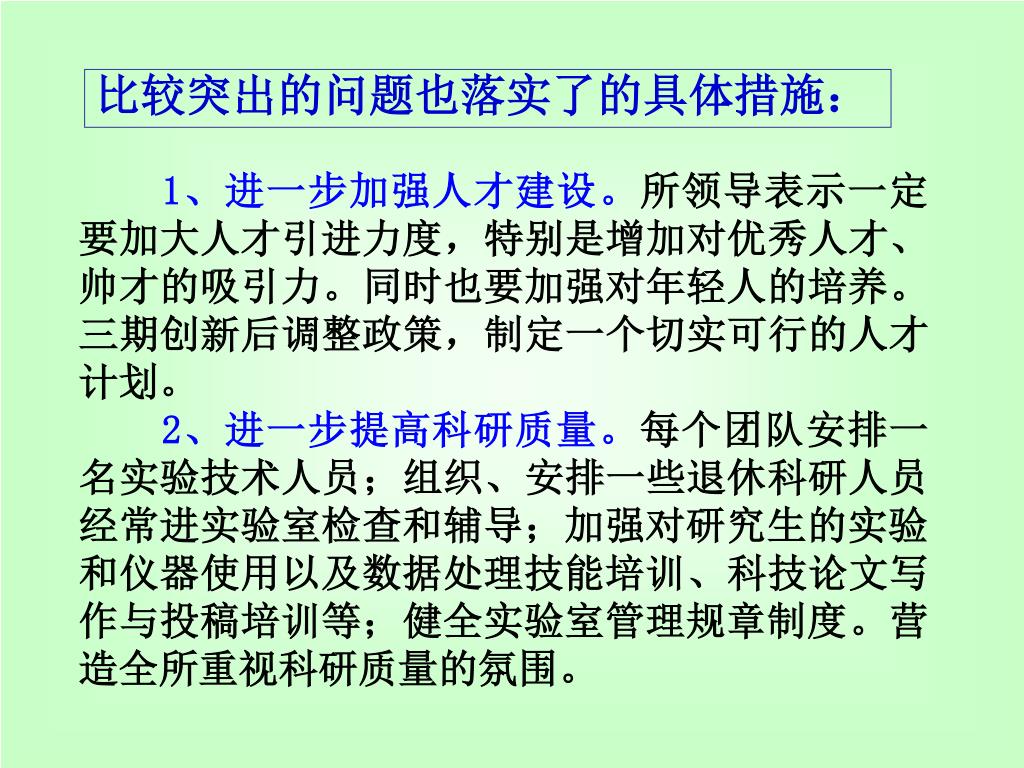 比较突出的问题也落实了的具体措施：

1、进一步加强人才建设。所领导表示一定要加大人才引进力度，特别是增加对优秀人才、帅才的吸引力。同时也要加强对年轻人的培养。三期创新后调整政策，制定一个切实可行的人才计划。

2、进一步提高科研质量。每个团队安排一名实验技术人员；组织、安排一些退休科研人员经常进实验室检查和辅导；加强对研究生的实验和仪器使用以及数据处理技能培训、科技论文写作与投稿培训等；健全实验室管理规章制度。营造全所重视科研质量的氛围。